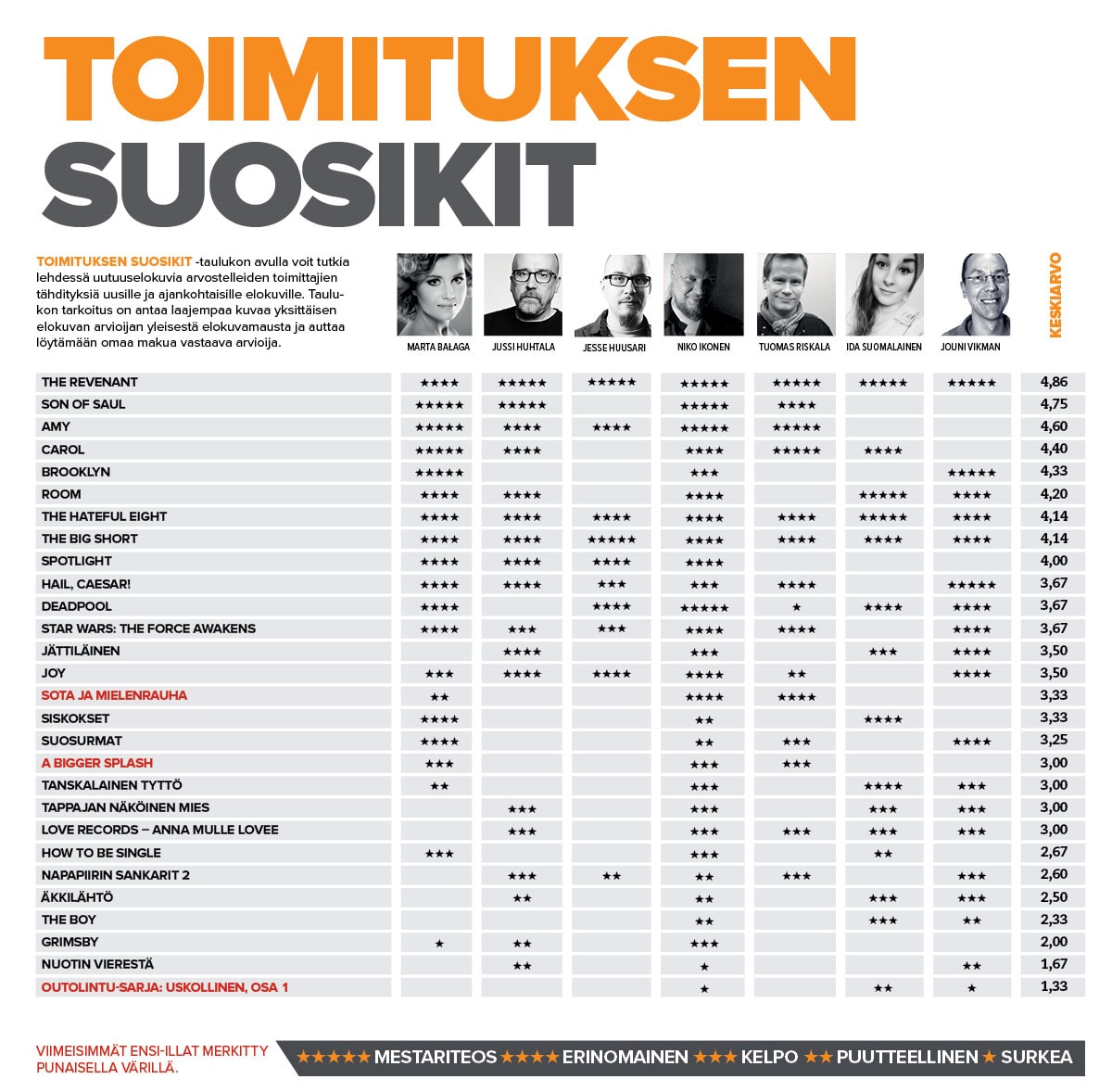 TOIMITUKSEN SUOSIKIT

TOIMITUKSEN SUOSIKIT -taulukon avulla voit tutkia lehdessä uutuuselokuvia arvostelleiden toimittajien tähdityksiä uusille ja ajankohtaisille elokuville. Taulukon tarkoitus on antaa laajempaa kuvaa yksittäisen elokuvan arvioijan yleisestä elokuvamausta ja auttaa löytämään omaa makua vastaava arvioija.

| | MARTA BAŁAGA | JUSSI HUHTALA | JESSE HUUSARI | NIKO IKONEN | TUOMAS RISKALA | IDA SUOMALAINEN | JOUNI VIKMAN | KESKIARVO |
|---|---|---|---|---|---|---|---|---|
| THE REVENANT | ★★★★ | ★★★★★ | ★★★★★ | ★★★★★ | ★★★★★ | ★★★★★ | ★★★★★ | 4,86 |
| SON OF SAUL | ★★★★★ | ★★★★★ | | ★★★★★ | ★★★★ | | | 4,75 |
| AMY | ★★★★★ | ★★★★ | ★★★★ | ★★★★★ | ★★★★★ | | | 4,60 |
| CAROL | ★★★★★ | ★★★★ | | ★★★★ | ★★★★★ | ★★★★ | | 4,40 |
| BROOKLYN | ★★★★★ | | | ★★★ | | | ★★★★★ | 4,33 |
| ROOM | ★★★★ | ★★★★ | | ★★★★ | | ★★★★★ | ★★★★ | 4,20 |
| THE HATEFUL EIGHT | ★★★★ | ★★★★ | ★★★★ | ★★★★ | ★★★★ | ★★★★★ | ★★★★ | 4,14 |
| THE BIG SHORT | ★★★★ | ★★★★ | ★★★★★ | ★★★★ | ★★★★ | ★★★★ | ★★★★ | 4,14 |
| SPOTLIGHT | ★★★★ | ★★★★ | ★★★★ | ★★★★ | | | | 4,00 |
| HAIL, CAESAR! | ★★★★ | ★★★★ | ★★★ | ★★★ | ★★★★ | | ★★★★★ | 3,67 |
| DEADPOOL | ★★★★ | | ★★★★ | ★★★★★ | ★ | ★★★★ | ★★★★ | 3,67 |
| STAR WARS: THE FORCE AWAKENS | ★★★★ | ★★★ | ★★★ | ★★★★ | ★★★★ | | ★★★★ | 3,67 |
| JÄTTILÄINEN | | ★★★★ | | ★★★ | | ★★★ | ★★★★ | 3,50 |
| JOY | ★★★ | ★★★★ | ★★★★ | ★★★★ | ★★ | | ★★★★ | 3,50 |
| SOTA JA MIELENRAUHA | ★★ | | | ★★★★ | ★★★★ | | | 3,33 |
| SISKOKSET | ★★★★ | | | ★★ | | ★★★★ | | 3,33 |
| SUOSURMAT | ★★★★ | | | ★★ | ★★★ | | ★★★★ | 3,25 |
| A BIGGER SPLASH | ★★★ | | | ★★★ | ★★★ | | | 3,00 |
| TANSKALAINEN TYTTÖ | ★★ | | | ★★★ | | ★★★★ | ★★★ | 3,00 |
| TAPPAJAN NÄKÖINEN MIES | | ★★★ | | ★★★ | | ★★★ | ★★★ | 3,00 |
| LOVE RECORDS – ANNA MULLE LOVEE | | ★★★ | | ★★★ | ★★★ | ★★★ | ★★★ | 3,00 |
| HOW TO BE SINGLE | ★★★ | | | ★★★ | | ★★ | | 2,67 |
| NAPAPIIRIN SANKARIT 2 | | ★★★ | ★★ | ★★ | ★★★ | | ★★★ | 2,60 |
| ÄKKILÄHTÖ | | ★★ | | ★★ | | ★★★ | ★★★ | 2,50 |
| THE BOY | | | | ★★ | | ★★★ | ★★ | 2,33 |
| GRIMSBY | ★ | ★★ | | ★★★ | | | | 2,00 |
| NUOTIN VIERESTÄ | | ★★ | | ★ | | | ★★ | 1,67 |
| OUTOLINTU-SARJA: USKOLLINEN, OSA 1 | | | | ★ | | ★★ | ★ | 1,33 |

VIIMEISIMMÄT ENSI-ILLAT MERKITTY PUNAISELLA VÄRILLÄ.

★★★★★ MESTARITEOS ★★★★ ERINOMAINEN ★★★ KELPO ★★ PUUTTEELLINEN ★ SURKEA